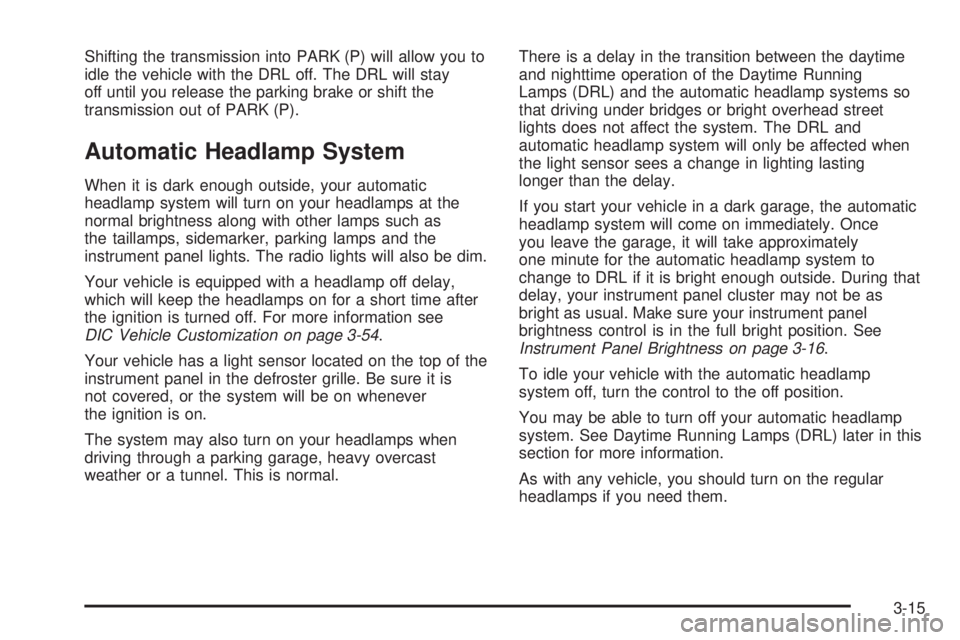 Shifting the transmission into PARK (P) will allow you to idle the vehicle with the DRL off. The DRL will stay off until you release the parking brake or shift the transmission out of PARK (P).

Automatic Headlamp System

When it is dark enough outside, your automatic headlamp system will turn on your headlamps at the normal brightness along with other lamps such as the taillamps, sidemarker, parking lamps and the instrument panel lights. The radio lights will also be dim.

Your vehicle is equipped with a headlamp off delay, which will keep the headlamps on for a short time after the ignition is turned off. For more information see DIC Vehicle Customization on page 3-54.

Your vehicle has a light sensor located on the top of the instrument panel in the defroster grille. Be sure it is not covered, or the system will be on whenever the ignition is on.

The system may also turn on your headlamps when driving through a parking garage, heavy overcast weather or a tunnel. This is normal.

There is a delay in the transition between the daytime and nighttime operation of the Daytime Running Lamps (DRL) and the automatic headlamp systems so that driving under bridges or bright overhead street lights does not affect the system. The DRL and automatic headlamp system will only be affected when the light sensor sees a change in lighting lasting longer than the delay.

If you start your vehicle in a dark garage, the automatic headlamp system will come on immediately. Once you leave the garage, it will take approximately one minute for the automatic headlamp system to change to DRL if it is bright enough outside. During that delay, your instrument panel cluster may not be as bright as usual. Make sure your instrument panel brightness control is in the full bright position. See Instrument Panel Brightness on page 3-16.

To idle your vehicle with the automatic headlamp system off, turn the control to the off position.

You may be able to turn off your automatic headlamp system. See Daytime Running Lamps (DRL) later in this section for more information.

As with any vehicle, you should turn on the regular headlamps if you need them.

3-15

carmanualsonline.info